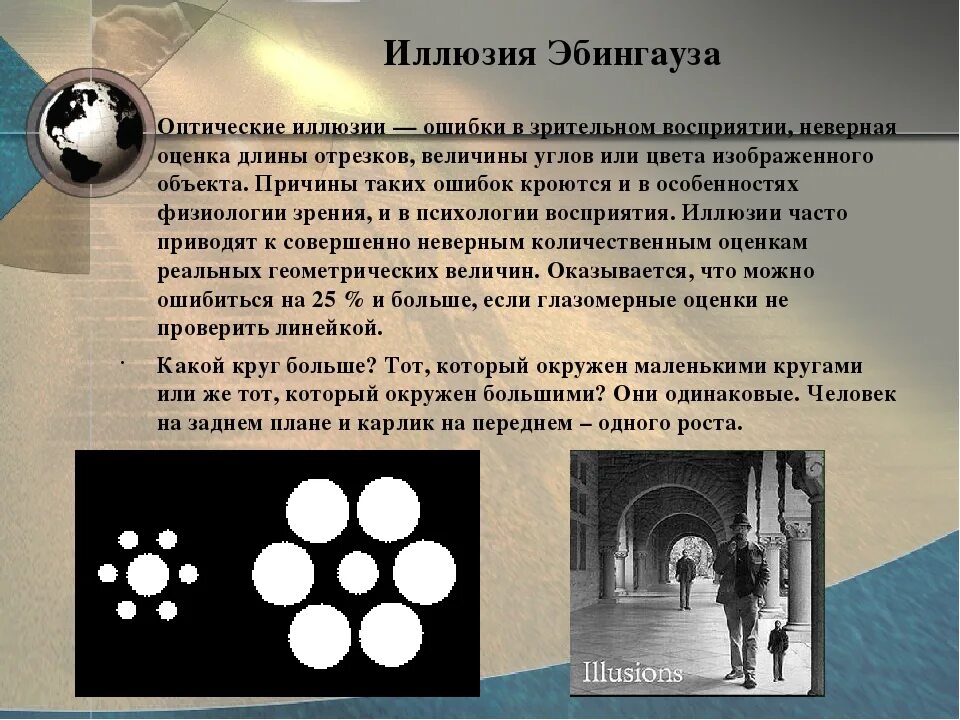 Иллюзия Эбингауза

Оптические иллюзии — ошибки в зрительном восприятии, неверная оценка длины отрезков, величины углов или цвета изображенного объекта. Причины таких ошибок кроются и в особенностях физиологии зрения, и в психологии восприятия. Иллюзии часто приводят к совершенно неверным количественным оценкам реальных геометрических величин. Оказывается, что можно ошибиться на 25 % и больше, если глазомерные оценки не проверить линейкой.

Какой круг больше? Тот, который окружен маленькими кругами или же тот, который окружен большими? Они одинаковые. Человек на заднем плане и карлик на переднем – одного роста.

Illusions